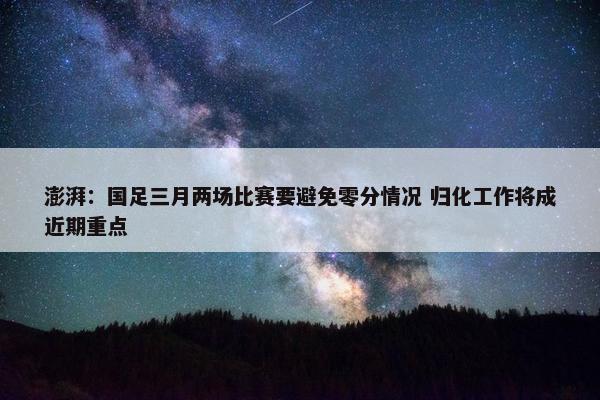 澎湃：国足三月两场比赛要避免零分情况 归化工作将成近期重点